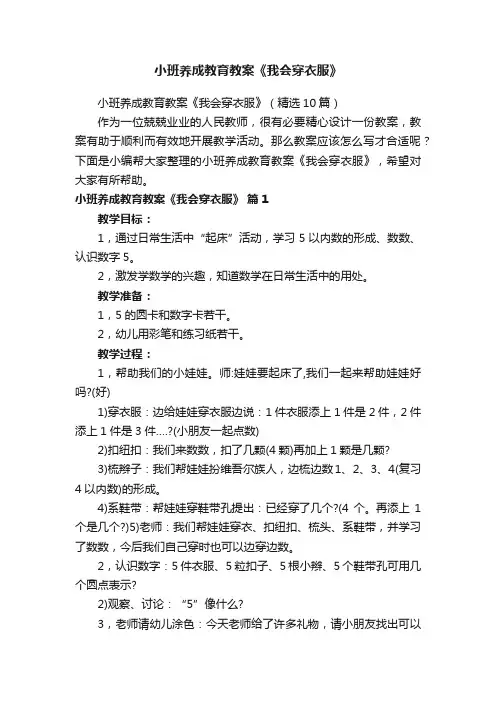 小班养成教育教案《我会穿衣服》

小班养成教育教案《我会穿衣服》（精选10篇）

作为一位兢兢业业的人民教师，很有必要精心设计一份教案，教案有助于顺利而有效地开展教学活动。那么教案应该怎么写才合适呢？下面是小编帮大家整理的小班养成教育教案《我会穿衣服》，希望对大家有所帮助。

小班养成教育教案《我会穿衣服》 篇1

教学目标：

1，通过日常生活中“起床”活动，学习5以内数的形成、数数、认识数字5。

2，激发学数学的兴趣，知道数学在日常生活中的用处。

教学准备：

1，5的圆卡和数字卡若干。

2，幼儿用彩笔和练习纸若干。

教学过程：

1，帮助我们的小娃娃。师:娃娃要起床了,我们一起来帮助娃娃好吗?(好)

1)穿衣服：边给娃娃穿衣服边说：1件衣服添上1件是2件，2件添上1件是3件….?(小朋友一起点数)

2)扣纽扣：我们来数数，扣了几颗(4颗)再加上1颗是几颗?

3)梳辫子：我们帮娃娃扮维吾尔族人，边梳边数1、2、3、4(复习4以内数)的形成。

4)系鞋带：帮娃娃穿鞋带孔提出：已经穿了几个?(4个。再添上1个是几个?)5)老师：我们帮娃娃穿衣、扣纽扣、梳头、系鞋带，并学习了数数，今后我们自己穿时也可以边穿边数。

2，认识数字：5件衣服、5粒扣子、5根小辫、5个鞋带孔可用几个圆点表示?

2)观察、讨论：“5”像什么?

3，老师请幼儿涂色：今天老师给了许多礼物，请小朋友找出可以